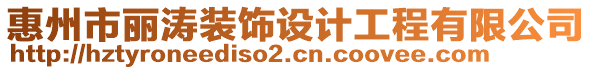 惠州市丽涛装饰设计工程有限公司
http://hztyroneediso2.cn.coovee.com